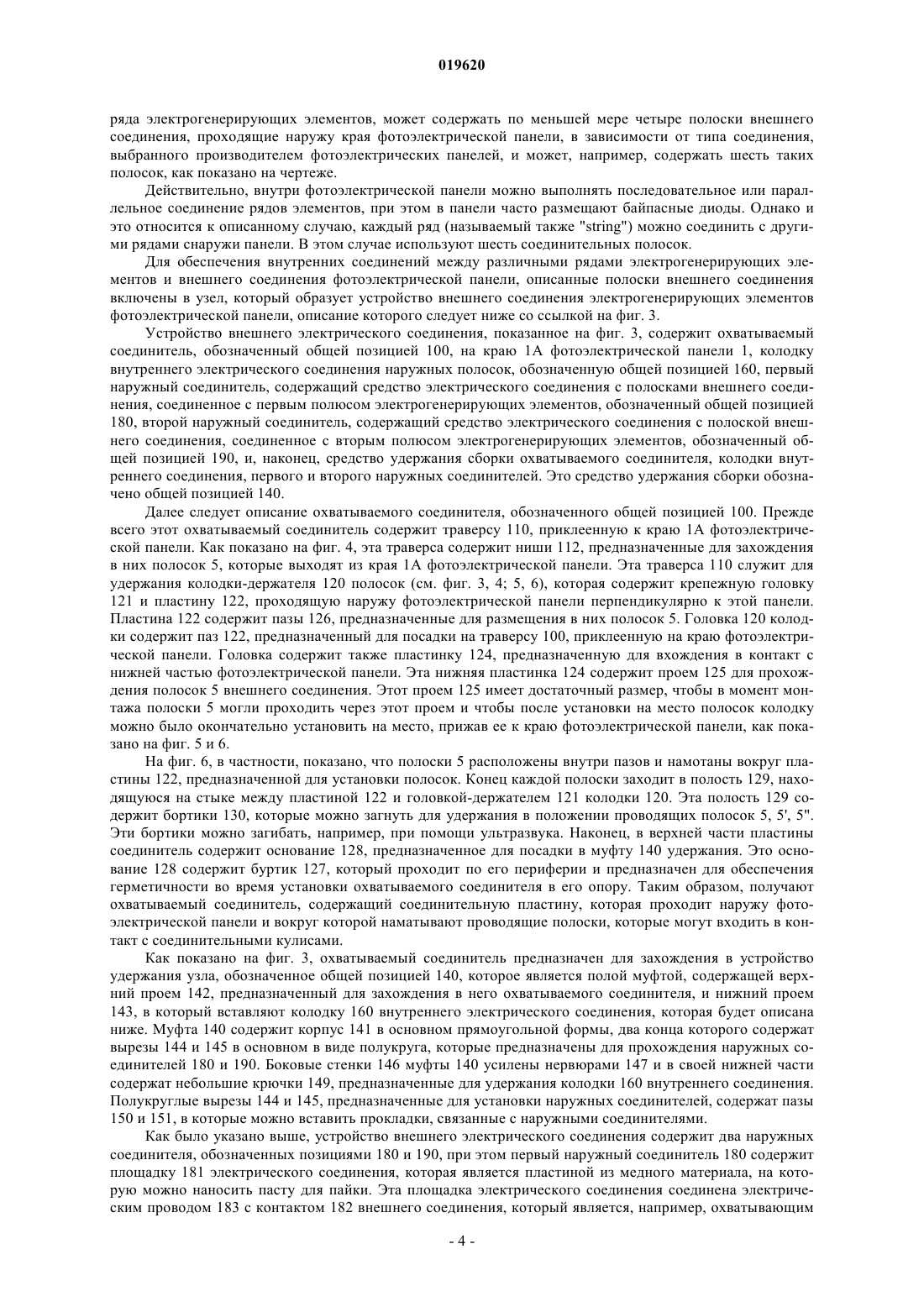 019620

ряда электрогенерирующих элементов, может содержать по меньшей мере четыре полоски внешнего соединения, проходящие наружу края фотоэлектрической панели, в зависимости от типа соединения, выбранного производителем фотоэлектрических панелей, и может, например, содержать шесть таких полосок, как показано на чертеже.

Действительно, внутри фотоэлектрической панели можно выполнять последовательное или параллельное соединение рядов элементов, при этом в панели часто размещают байпасные диоды. Однако и это относится к описанному случаю, каждый ряд (называемый также "string") можно соединить с другими рядами снаружи панели. В этом случае используют шесть соединительных полосок.

Для обеспечения внутренних соединений между различными рядами электрогенерирующих элементов и внешнего соединения фотоэлектрической панели, описанные полоски внешнего соединения включены в узел, который образует устройство внешнего соединения электрогенерирующих элементов фотоэлектрической панели, описание которого следует ниже со ссылкой на фиг. 3.

Устройство внешнего электрического соединения, показанное на фиг. 3, содержит охватываемый соединитель, обозначенный общей позицией 100, на краю 1А фотоэлектрической панели 1, колодку внутреннего электрического соединения наружных полосок, обозначенную общей позицией 160, первый наружный соединитель, содержащий средство электрического соединения с полосками внешнего соединения, соединенное с первым полюсом электрогенерирующих элементов, обозначенный общей позицией 180, второй наружный соединитель, содержащий средство электрического соединения с полоской внешнего соединения, соединенное с вторым полюсом электрогенерирующих элементов, обозначенный общей позицией 190, и, наконец, средство удержания сборки охватываемого соединителя, колодки внутреннего соединения, первого и второго наружных соединителей. Это средство удержания сборки обозначено общей позицией 140.

Далее следует описание охватываемого соединителя, обозначенного общей позицией 100. Прежде всего этот охватываемый соединитель содержит траверсу 110, приклеенную к краю 1А фотоэлектрической панели. Как показано на фиг. 4, эта траверса содержит ниши 112, предназначенные для захождения в них полосок 5, которые выходят из края 1А фотоэлектрической панели. Эта траверса 110 служит для удержания колодки-держателя 120 полосок (см. фиг. 3, 4; 5, 6), которая содержит крепежную головку 121 и пластину 122, проходящую наружу фотоэлектрической панели перпендикулярно к этой панели. Пластина 122 содержит пазы 126, предназначенные для размещения в них полосок 5. Головка 120 колодки содержит паз 122, предназначенный для посадки на траверсу 100, приклеенную на краю фотоэлектрической панели. Головка содержит также пластинку 124, предназначенную для вхождения в контакт с нижней частью фотоэлектрической панели. Эта нижняя пластинка 124 содержит проем 125 для прохождения полосок 5 внешнего соединения. Этот проем 125 имеет достаточный размер, чтобы в момент монтажа полоски 5 могли проходить через этот проем и чтобы после установки на место полосок колодку можно было окончательно установить на место, прижав ее к краю фотоэлектрической панели, как показано на фиг. 5 и 6.

На фиг. 6, в частности, показано, что полоски 5 расположены внутри пазов и намотаны вокруг пластины 122, предназначенной для установки полосок. Конец каждой полоски заходит в полость 129, находящуюся на стыке между пластиной 122 и головкой-держателем 121 колодки 120. Эта полость 129 содержит бортики 130, которые можно загнуть для удержания в положении проводящих полосок 5, 5', 5". Эти бортики можно загибать, например, при помощи ультразвука. Наконец, в верхней части пластины соединитель содержит основание 128, предназначенное для посадки в муфту 140 удержания. Это основание 128 содержит буртик 127, который проходит по его периферии и предназначен для обеспечения герметичности во время установки охватываемого соединителя в его опору. Таким образом, получают охватываемый соединитель, содержащий соединительную пластину, которая проходит наружу фотоэлектрической панели и вокруг которой наматывают проводящие полоски, которые могут входить в контакт с соединительными кулисами.

Как показано на фиг. 3, охватываемый соединитель предназначен для захождения в устройство удержания узла, обозначенное общей позицией 140, которое является полой муфтой, содержащей верхний проем 142, предназначенный для захождения в него охватываемого соединителя, и нижний проем 143, в который вставляют колодку 160 внутреннего электрического соединения, которая будет описана ниже. Муфта 140 содержит корпус 141 в основном прямоугольной формы, два конца которого содержат вырезы 144 и 145 в основном в виде полукруга, которые предназначены для прохождения наружных соединителей 180 и 190. Боковые стенки 146 муфты 140 усилены нервюрами 147 и в своей нижней части содержат небольшие крючки 149, предназначенные для удержания колодки 160 внутреннего соединения. Полукруглые вырезы 144 и 145, предназначенные для установки наружных соединителей, содержат пазы 150 и 151, в которые можно вставить прокладки, связанные с наружными соединителями.

Как было указано выше, устройство внешнего электрического соединения содержит два наружных соединителя, обозначенных позициями 180 и 190, при этом первый наружный соединитель 180 содержит площадку 181 электрического соединения, которая является пластиной из медного материала, на которую можно наносить пасту для пайки. Эта площадка электрического соединения соединена электрическим проводом 183 с контактом 182 внешнего соединения, который является, например, охватывающим

- 4 -